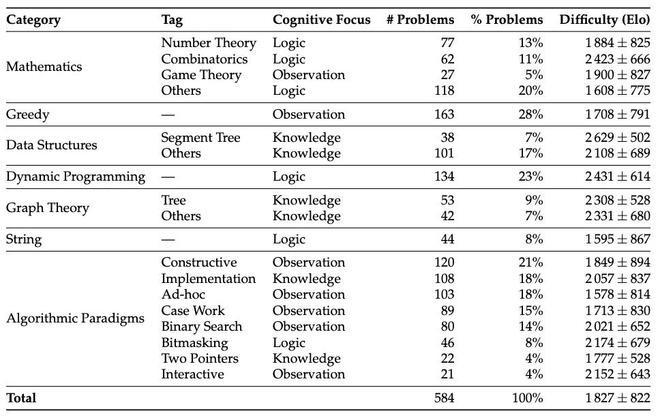 | Category | Tag | Cognitive Focus | # Problems | % Problems | Difficulty (Elo) |
|---|---|---|---|---|---|
| Mathematics | Number Theory | Logic | 77 | 13% | $1884 \pm 825$ |
| | Combinatorics | Logic | 62 | 11% | $2423 \pm 666$ |
| | Game Theory | Observation | 27 | 5% | $1900 \pm 827$ |
| | Others | Logic | 118 | 20% | $1608 \pm 775$ |
| Greedy | — | Observation | 163 | 28% | $1708 \pm 791$ |
| Data Structures | Segment Tree | Knowledge | 38 | 7% | $2629 \pm 502$ |
| | Others | Knowledge | 101 | 17% | $2108 \pm 689$ |
| Dynamic Programming | — | Logic | 134 | 23% | $2431 \pm 614$ |
| Graph Theory | Tree | Knowledge | 53 | 9% | $2308 \pm 528$ |
| | Others | Knowledge | 42 | 7% | $2331 \pm 680$ |
| String | — | Logic | 44 | 8% | $1595 \pm 867$ |
| Algorithmic Paradigms | Constructive | Observation | 120 | 21% | $1849 \pm 894$ |
| | Implementation | Knowledge | 108 | 18% | $2057 \pm 837$ |
| | Ad-hoc | Observation | 103 | 18% | $1578 \pm 814$ |
| | Case Work | Observation | 89 | 15% | $1713 \pm 830$ |
| | Binary Search | Observation | 80 | 14% | $2021 \pm 652$ |
| | Bitmasking | Logic | 46 | 8% | $2174 \pm 679$ |
| | Two Pointers | Knowledge | 22 | 4% | $1777 \pm 528$ |
| | Interactive | Observation | 21 | 4% | $2152 \pm 643$ |
| Total | | | 584 | 100% | $1827 \pm 822$ |